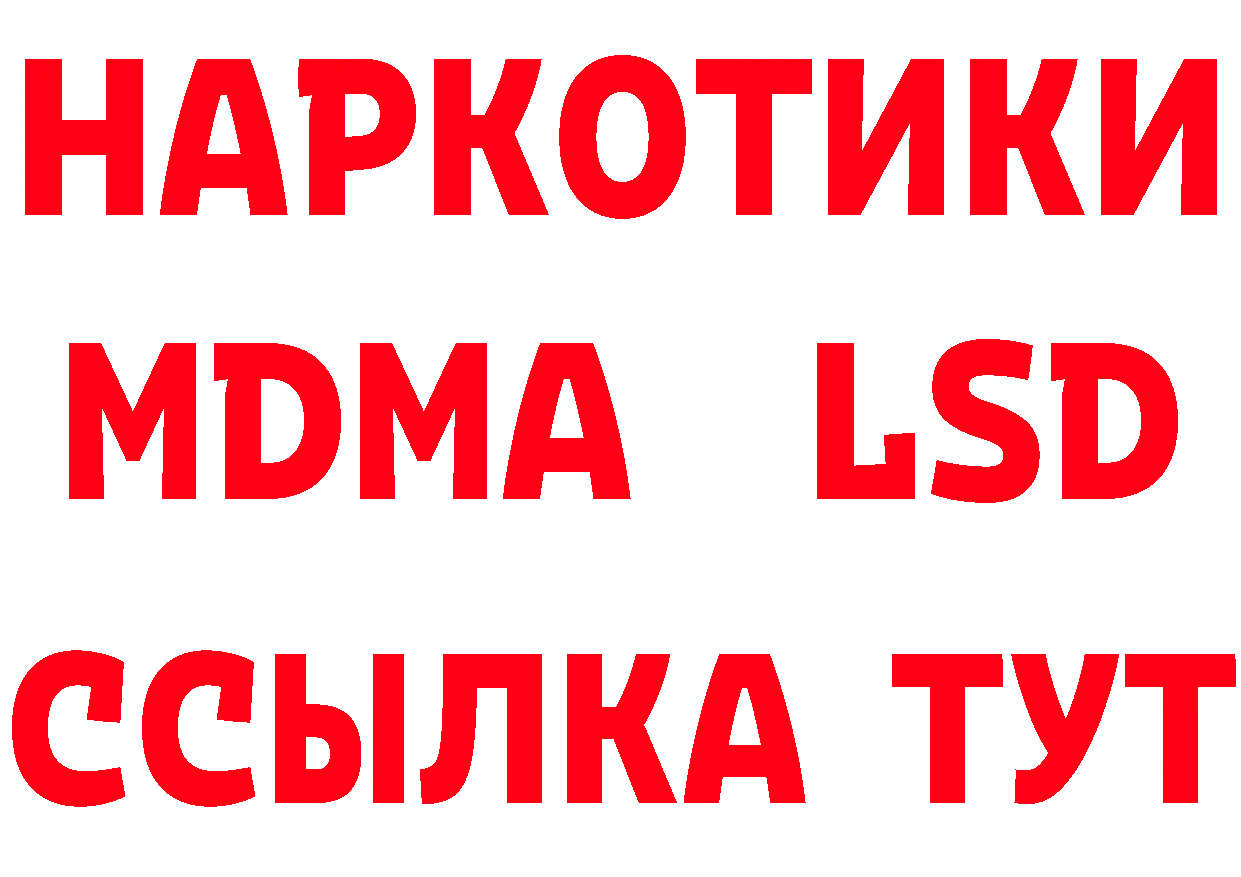 НАРКОТИКИ
MDMA LSD
ССЫЛКА ТУТ